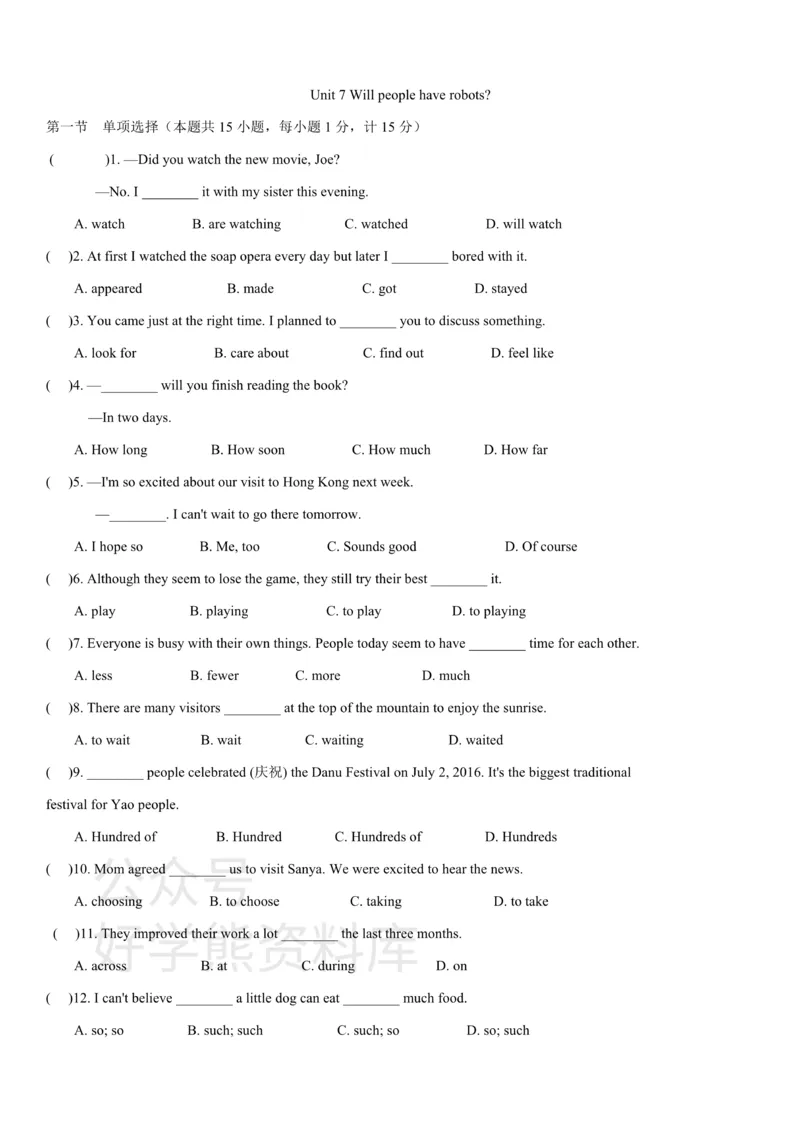 Unit 7 Will people have robots?

第一节 单项选择（本题共15小题，每小题1分，计15分）

( )1. —Did you watch the new movie, Joe?

—No. I ____ it with my sister this evening.

A. watch B. are watching C. watched D. will watch

( )2. At first I watched the soap opera every day but later I ____ bored with it.

A. appeared B. made C. got D. stayed

( )3. You came just at the right time. I planned to ____ you to discuss something.

A. look for B. care about C. find out D. feel like

( )4. —____ will you finish reading the book?

—In two days.

A. How long B. How soon C. How much D. How far

( )5. —I'm so excited about our visit to Hong Kong next week.

—____. I can't wait to go there tomorrow.

A. I hope so B. Me, too C. Sounds good D. Of course

( )6. Although they seem to lose the game, they still try their best ____ it.

A. play B. playing C. to play D. to playing

( )7. Everyone is busy with their own things. People today seem to have ____ time for each other.

A. less B. fewer C. more D. much

( )8. There are many visitors ____ at the top of the mountain to enjoy the sunrise.

A. to wait B. wait C. waiting D. waited

( )9. ____ people celebrated (庆祝) the Danu Festival on July 2, 2016. It's the biggest traditional festival for Yao people.

A. Hundred of B. Hundred C. Hundreds of D. Hundreds

( )10. Mom agreed ____ us to visit Sanya. We were excited to hear the news.

A. choosing B. to choose C. taking D. to take

( )11. They improved their work a lot ____ the last three months.

A. across B. at C. during D. on

( )12. I can't believe ____ a little dog can eat ____ much food.

A. so; so B. such; such C. such; so D. so; such

公众号
好学熊资料库